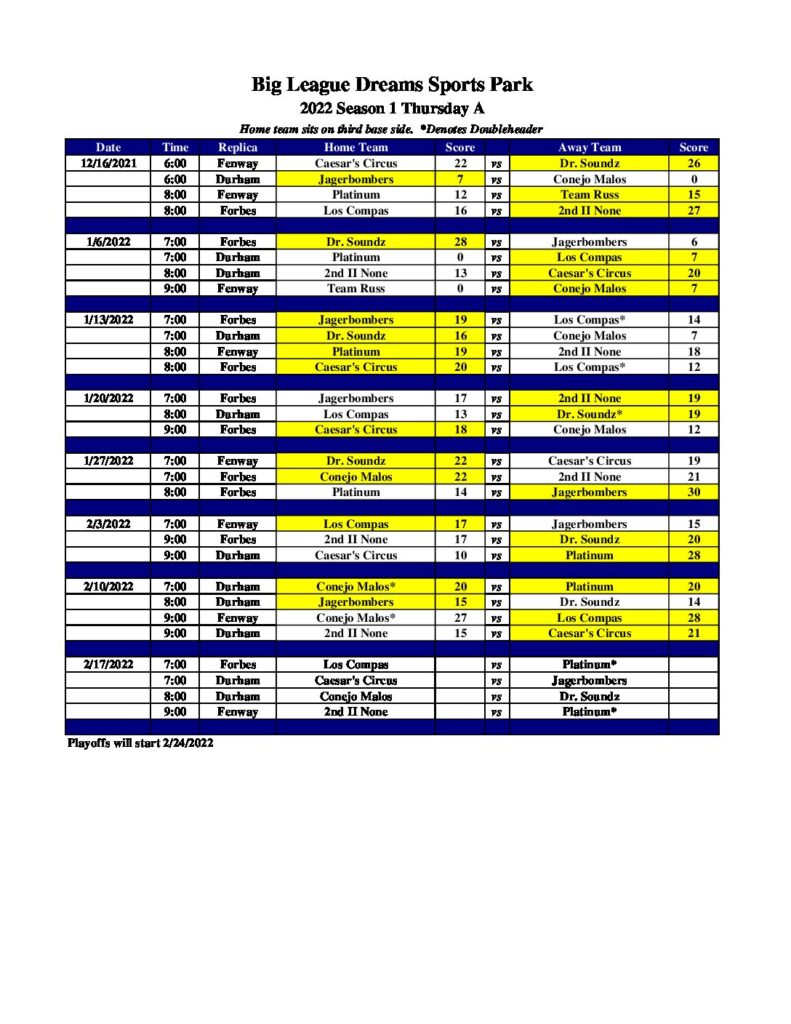 Big League Dreams Sports Park

2022 Season 1 Thursday A

Home team sits on third base side. *Denotes Doubleheader

| Date | Time | Replica | Home Team | Score | | Away Team | Score |
|---|---|---|---|---|---|---|---|
| 12/16/2021 | 6:00 | Fenway | Caesar's Circus | 22 | vs | Dr. Soundz | 26 |
| | 6:00 | Durham | Jagerbombers | 7 | vs | Conejo Malos | 0 |
| | 8:00 | Fenway | Platinum | 12 | vs | Team Russ | 15 |
| | 8:00 | Forbes | Los Compas | 16 | vs | 2nd II None | 27 |
| | | | | | | | |
| 1/6/2022 | 7:00 | Forbes | Dr. Soundz | 28 | vs | Jagerbombers | 6 |
| | 7:00 | Durham | Platinum | 0 | vs | Los Compas | 7 |
| | 8:00 | Durham | 2nd II None | 13 | vs | Caesar's Circus | 20 |
| | 9:00 | Fenway | Team Russ | 0 | vs | Conejo Malos | 7 |
| | | | | | | | |
| 1/13/2022 | 7:00 | Forbes | Jagerbombers | 19 | vs | Los Compas* | 14 |
| | 7:00 | Durham | Dr. Soundz | 16 | vs | Conejo Malos | 7 |
| | 8:00 | Fenway | Platinum | 19 | vs | 2nd II None | 18 |
| | 8:00 | Forbes | Caesar's Circus | 20 | vs | Los Compas* | 12 |
| | | | | | | | |
| 1/20/2022 | 7:00 | Forbes | Jagerbombers | 17 | vs | 2nd II None | 19 |
| | 8:00 | Durham | Los Compas | 13 | vs | Dr. Soundz* | 19 |
| | 9:00 | Forbes | Caesar's Circus | 18 | vs | Conejo Malos | 12 |
| | | | | | | | |
| 1/27/2022 | 7:00 | Fenway | Dr. Soundz | 22 | vs | Caesar's Circus | 19 |
| | 7:00 | Forbes | Conejo Malos | 22 | vs | 2nd II None | 21 |
| | 8:00 | Forbes | Platinum | 14 | vs | Jagerbombers | 30 |
| | | | | | | | |
| 2/3/2022 | 7:00 | Fenway | Los Compas | 17 | vs | Jagerbombers | 15 |
| | 9:00 | Forbes | 2nd II None | 17 | vs | Dr. Soundz | 20 |
| | 9:00 | Durham | Caesar's Circus | 10 | vs | Platinum | 28 |
| | | | | | | | |
| 2/10/2022 | 7:00 | Durham | Conejo Malos* | 20 | vs | Platinum | 20 |
| | 8:00 | Durham | Jagerbombers | 15 | vs | Dr. Soundz | 14 |
| | 9:00 | Fenway | Conejo Malos* | 27 | vs | Los Compas | 28 |
| | 9:00 | Durham | 2nd II None | 15 | vs | Caesar's Circus | 21 |
| | | | | | | | |
| 2/17/2022 | 7:00 | Forbes | Los Compas | | vs | Platinum* | |
| | 7:00 | Durham | Caesar's Circus | | vs | Jagerbombers | |
| | 8:00 | Durham | Conejo Malos | | vs | Dr. Soundz | |
| | 9:00 | Fenway | 2nd II None | | vs | Platinum* | |

Playoffs will start 2/24/2022